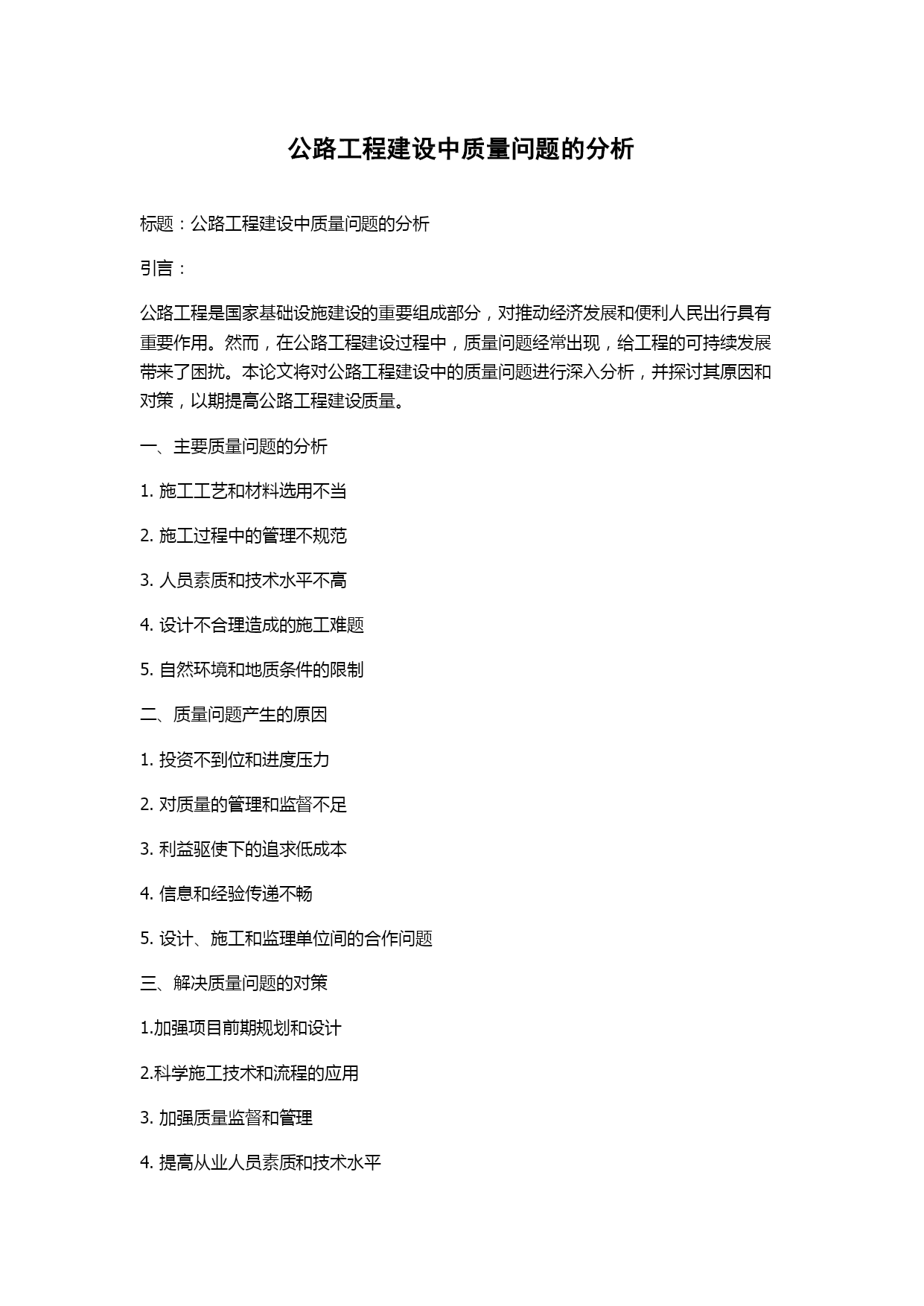 公路工程建设中质量问题的分析

标题：公路工程建设中质量问题的分析

引言：

公路工程是国家基础设施建设的重要组成部分，对推动经济发展和便利人民出行具有重要作用。然而，在公路工程建设过程中，质量问题经常出现，给工程的可持续发展带来了困扰。本论文将对公路工程建设中的质量问题进行深入分析，并探讨其原因和对策，以期提高公路工程建设质量。

一、主要质量问题的分析

1. 施工工艺和材料选用不当

2. 施工过程中的管理不规范

3. 人员素质和技术水平不高

4. 设计不合理造成的施工难题

5. 自然环境和地质条件的限制

二、质量问题产生的原因

1. 投资不到位和进度压力

2. 对质量的管理和监督不足

3. 利益驱使下的追求低成本

4. 信息和经验传递不畅

5. 设计、施工和监理单位间的合作问题

三、解决质量问题的对策

1.加强项目前期规划和设计

2.科学施工技术和流程的应用

3. 加强质量监督和管理

4. 提高从业人员素质和技术水平